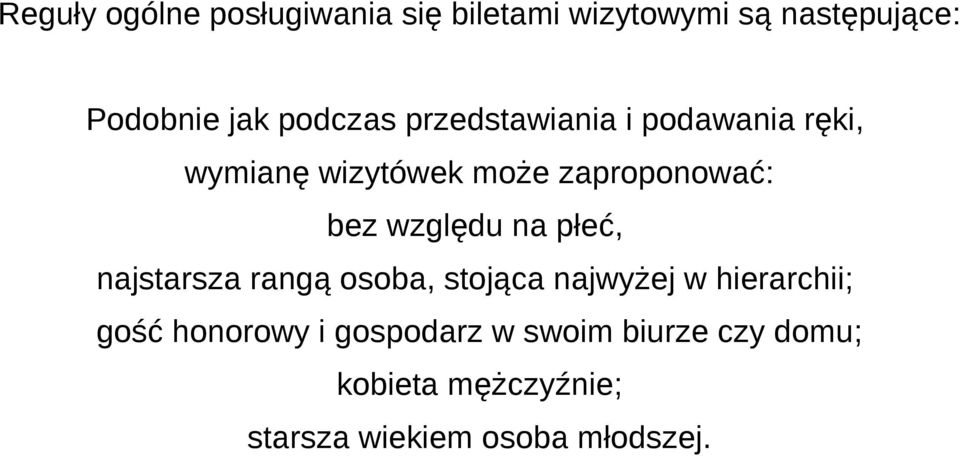 Reguły ogólne posługiwania się biletami wizytowymi są następujące:

Podobnie jak podczas przedstawiania i podawania ręki,
wymianę wizytówek może zaproponować:
bez względu na płeć,
najstarsza rangą osoba, stojąca najwyżej w hierarchii;
gość honorowy i gospodarz w swoim biurze czy domu;
kobieta mężczyźnie;
starsza wiekiem osoba młodszej.